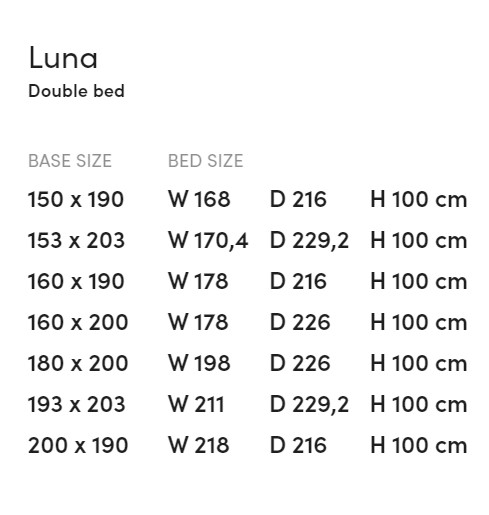 Luna
Double bed

| BASE SIZE | BED SIZE | | |
|---|---|---|---|
| 150 x 190 | W 168 | D 216 | H 100 cm |
| 153 x 203 | W 170,4 | D 229,2 | H 100 cm |
| 160 x 190 | W 178 | D 216 | H 100 cm |
| 160 x 200 | W 178 | D 226 | H 100 cm |
| 180 x 200 | W 198 | D 226 | H 100 cm |
| 193 x 203 | W 211 | D 229,2 | H 100 cm |
| 200 x 190 | W 218 | D 216 | H 100 cm |